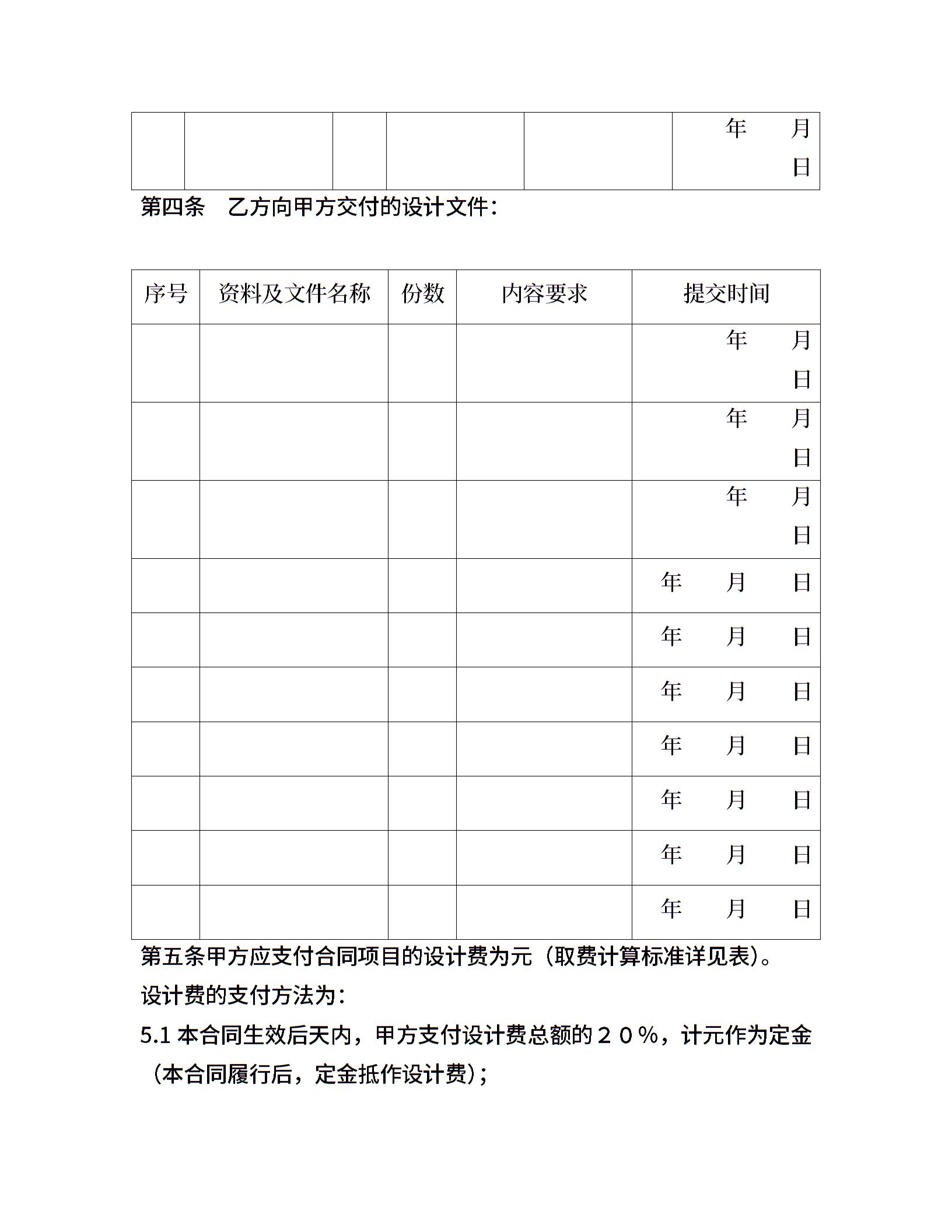 |  |  |  |  |  | 年 月 日 |
|---|---|---|---|---|---|

第四条 乙方向甲方交付的设计文件：

| 序号 | 资料及文件名称 | 份数 | 内容要求 | 提交时间 |
|---|---|---|---|---|
|  |  |  |  | 年 月 日 |
|  |  |  |  | 年 月 日 |
|  |  |  |  | 年 月 日 |
|  |  |  |  | 年 月 日 |
|  |  |  |  | 年 月 日 |
|  |  |  |  | 年 月 日 |
|  |  |  |  | 年 月 日 |
|  |  |  |  | 年 月 日 |
|  |  |  |  | 年 月 日 |
|  |  |  |  | 年 月 日 |

第五条甲方应支付合同项目的设计费为元（取费计算标准详见表）。

设计费的支付方法为：

5.1 本合同生效后天内，甲方支付设计费总额的２０％，计元作为定金（本合同履行后，定金抵作设计费）；